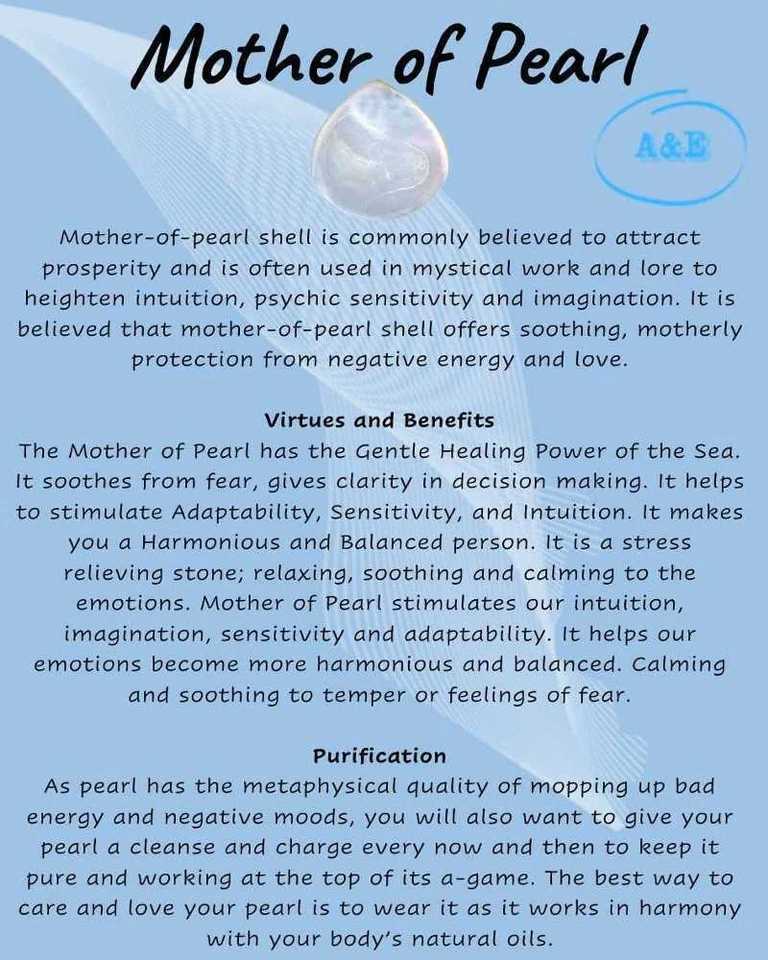 Mother of Pearl

A&E

Mother-of-pearl shell is commonly believed to attract prosperity and is often used in mystical work and lore to heighten intuition, psychic sensitivity and imagination. It is believed that mother-of-pearl shell offers soothing, motherly protection from negative energy and love.

Virtues and Benefits
The Mother of Pearl has the Gentle Healing Power of the Sea. It soothes from fear, gives clarity in decision making. It helps to stimulate Adaptability, Sensitivity, and Intuition. It makes you a Harmonious and Balanced person. It is a stress relieving stone; relaxing, soothing and calming to the emotions. Mother of Pearl stimulates our intuition, imagination, sensitivity and adaptability. It helps our emotions become more harmonious and balanced. Calming and soothing to temper or feelings of fear.

Purification
As pearl has the metaphysical quality of mopping up bad energy and negative moods, you will also want to give your pearl a cleanse and charge every now and then to keep it pure and working at the top of its a-game. The best way to care and love your pearl is to wear it as it works in harmony with your body's natural oils.